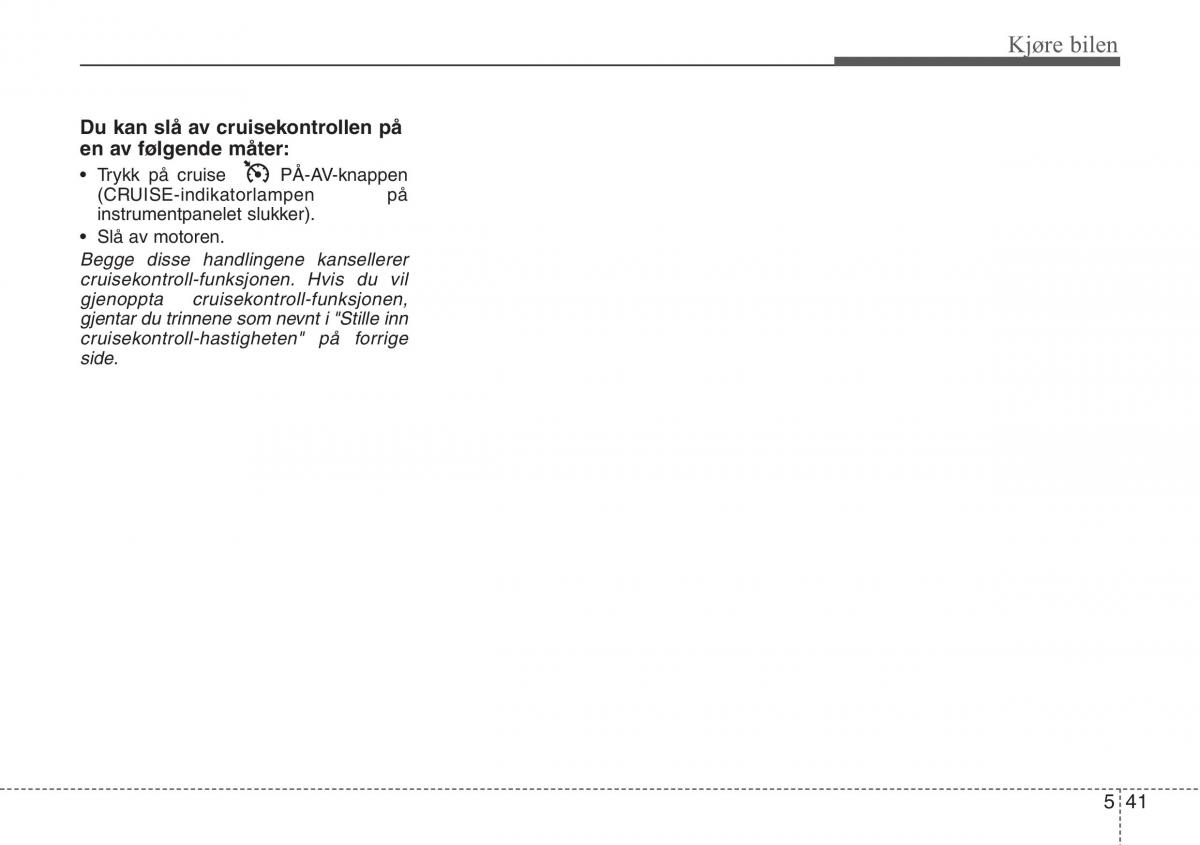 Kjøre bilen

Du kan slå av cruisekontrollen på en av følgende måter:

• Trykk på cruise PÅ-AV-knappen (CRUISE-indikatorlampen på instrumentpanelet slukker).
• Slå av motoren.

Begge disse handlingene kansellerer cruisekontroll-funksjonen. Hvis du vil gjenoppta cruisekontroll-funksjonen, gjentar du trinnene som nevnt i "Stille inn cruisekontroll-hastigheten" på forrige side.

5 41